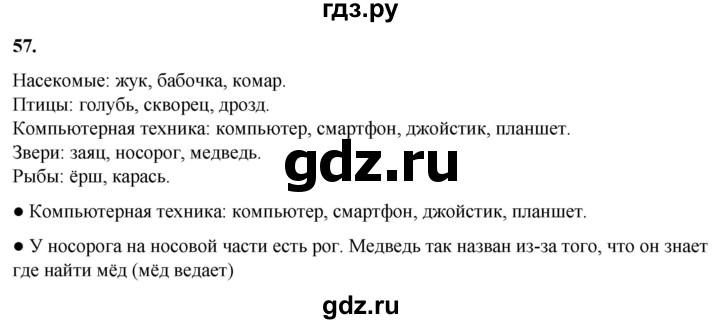 гдз.ру

57.

Насекомые: жук, бабочка, комар.
Птицы: голубь, скворец, дрозд.
Компьютерная техника: компьютер, смартфон, джойстик, планшет.
Звери: заяц, носорог, медведь.
Рыбы: ёрш, карась.

gdz.ru

● Компьютерная техника: компьютер, смартфон, джойстик, планшет.

● У носорога на носовой части есть рог. Медведь так назван из-за того, что он знает где найти мёд (мёд ведает)

gdz.ru